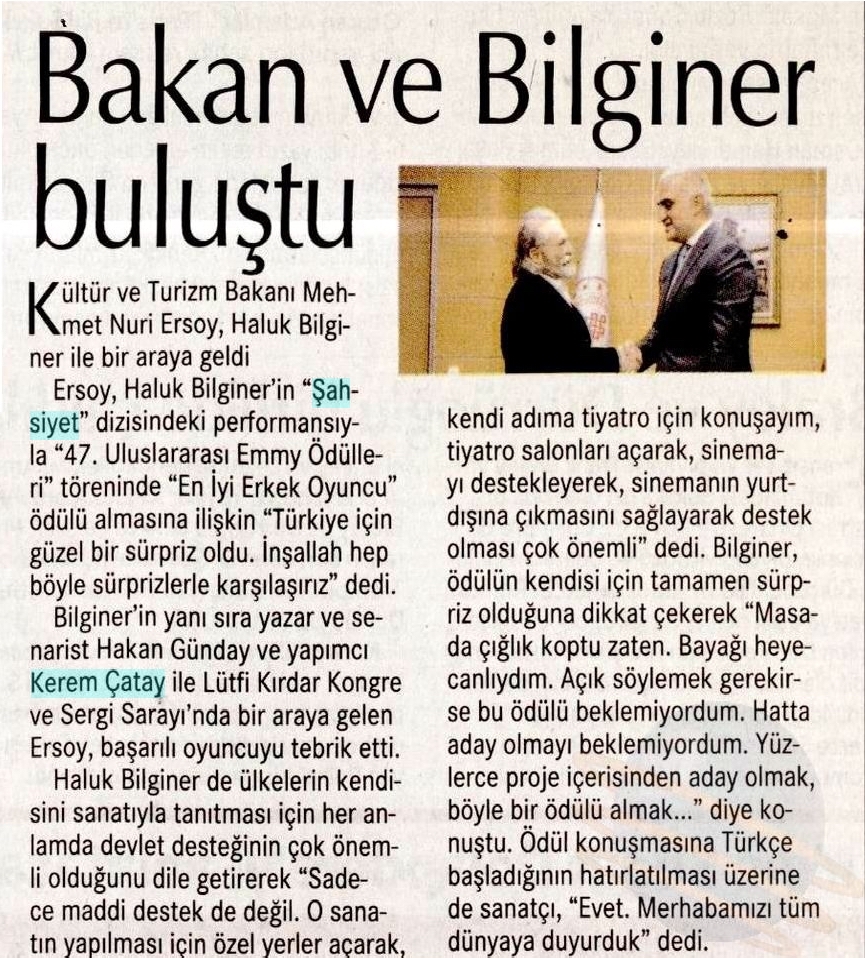 Bakan ve Bilginer buluştu

Kültür ve Turizm Bakanı Mehmet Nuri Ersoy, Haluk Bilginer ile bir araya geldi

Ersoy, Haluk Bilginer'in "Şahsiyet" dizisindeki performansıyla "47. Uluslararası Emmy Ödülleri" töreninde "En İyi Erkek Oyuncu" ödülü almasına ilişkin "Türkiye için güzel bir sürpriz oldu. İnşallah hep böyle sürprizlerle karşılaşırız" dedi.

Bilginer'in yanı sıra yazar ve senarist Hakan Günday ve yapımcı Kerem Çatay ile Lütfi Kırdar Kongre ve Sergi Sarayı'nda bir araya gelen Ersoy, başarılı oyuncuyu tebrik etti.

Haluk Bilginer de ülkelerin kendisini sanatıyla tanıtması için her anlamda devlet desteğinin çok önemli olduğunu dile getirerek "Sadece maddi destek de değil. O sanatın yapılması için özel yerler açarak, kendi adıma tiyatro için konuşayım, tiyatro salonları açarak, sinemayı destekleyerek, sinemanın yurtdışına çıkmasını sağlayarak destek olması çok önemli" dedi. Bilginer, ödülün kendisi için tamamen sürpriz olduğuna dikkat çekerek "Masada çığlık koptu zaten. Bayağı heyecanlıydım. Açık söylemek gerekirse bu ödülü beklemiyordum. Hatta aday olmayı beklemiyordum. Yüzlerce proje içerisinden aday olmak, böyle bir ödülü almak..." diye konuştu. Ödül konuşmasına Türkçe başladığının hatırlatılması üzerine de sanatçı, "Evet. Merhabamızı tüm dünyaya duyurduk" dedi.